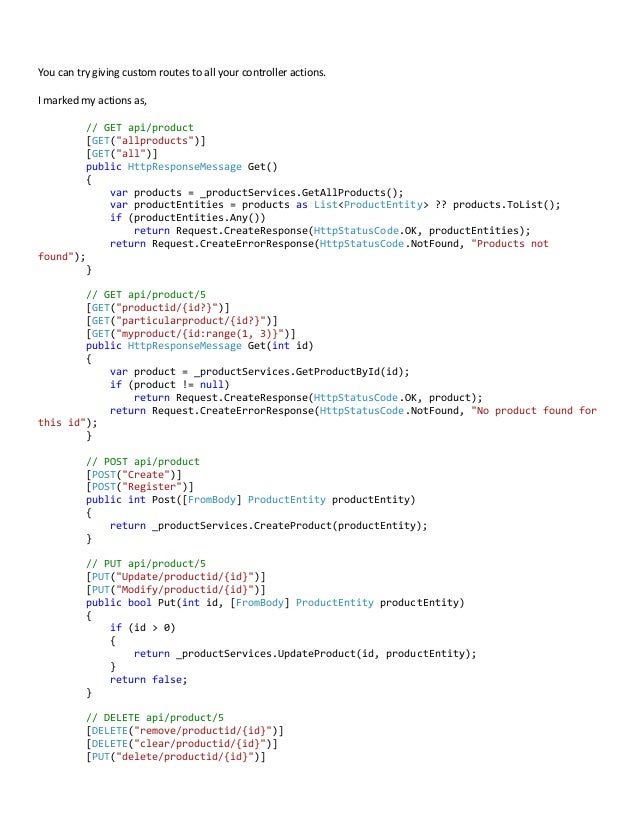 You can try giving custom routes to all your controller actions.

I marked my actions as,

        // GET api/product
        [GET("allproducts")]
        [GET("all")]
        public HttpResponseMessage Get()
        {
            var products = _productServices.GetAllProducts();
            var productEntities = products as List<ProductEntity> ?? products.ToList();
            if (productEntities.Any())
                return Request.CreateResponse(HttpStatusCode.OK, productEntities);
            return Request.CreateErrorResponse(HttpStatusCode.NotFound, "Products not found");
        }

        // GET api/product/5
        [GET("productid/{id?}")]
        [GET("particularproduct/{id?}")]
        [GET("myproduct/{id:range(1, 3)}")]
        public HttpResponseMessage Get(int id)
        {
            var product = _productServices.GetProductById(id);
            if (product != null)
                return Request.CreateResponse(HttpStatusCode.OK, product);
            return Request.CreateErrorResponse(HttpStatusCode.NotFound, "No product found for this id");
        }

        // POST api/product
        [POST("Create")]
        [POST("Register")]
        public int Post([FromBody] ProductEntity productEntity)
        {
            return _productServices.CreateProduct(productEntity);
        }

        // PUT api/product/5
        [PUT("Update/productid/{id}")]
        [PUT("Modify/productid/{id}")]
        public bool Put(int id, [FromBody] ProductEntity productEntity)
        {
            if (id > 0)
            {
                return _productServices.UpdateProduct(id, productEntity);
            }
            return false;
        }

        // DELETE api/product/5
        [DELETE("remove/productid/{id}")]
        [DELETE("clear/productid/{id}")]
        [PUT("delete/productid/{id}")]